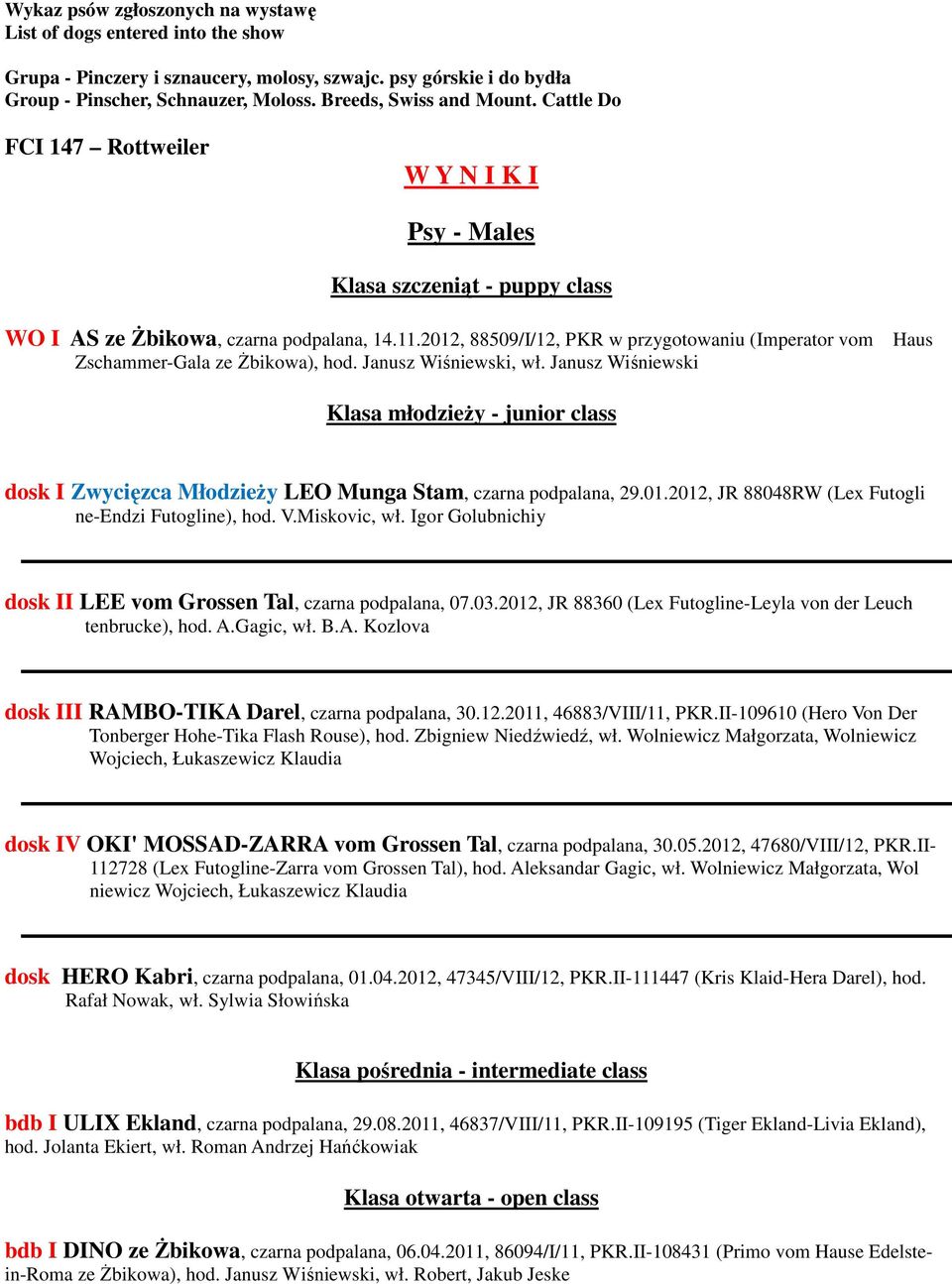 Wykaz psów zgłoszonych na wystawę
List of dogs entered into the show

Grupa - Pinczery i sznaucery, molosy, szwajc. psy górskie i do bydła
Group - Pinscher, Schnauzer, Moloss. Breeds, Swiss and Mount. Cattle Do

FCI 147 – Rottweiler

W Y N I K I

Psy - Males

Klasa szczeniąt - puppy class

WO I AS ze Żbikowa, czarna podpalana, 14.11.2012, 88509/I/12, PKR w przygotowaniu (Imperator vom Haus Zschammer-Gala ze Żbikowa), hod. Janusz Wiśniewski, wł. Janusz Wiśniewski

Klasa młodzieży - junior class

dosk I Zwycięzca Młodzieży LEO Munga Stam, czarna podpalana, 29.01.2012, JR 88048RW (Lex Futogline-Endzi Futogline), hod. V.Miskovic, wł. Igor Golubnichiy

dosk II LEE vom Grossen Tal, czarna podpalana, 07.03.2012, JR 88360 (Lex Futogline-Leyla von der Leuchtenbrucke), hod. A.Gagic, wł. B.A. Kozlova

dosk III RAMBO-TIKA Darel, czarna podpalana, 30.12.2011, 46883/VIII/11, PKR.II-109610 (Hero Von Der Tonberger Hohe-Tika Flash Rouse), hod. Zbigniew Niedźwiedź, wł. Wolniewicz Małgorzata, Wolniewicz Wojciech, Łukaszewicz Klaudia

dosk IV OKI' MOSSAD-ZARRA vom Grossen Tal, czarna podpalana, 30.05.2012, 47680/VIII/12, PKR.II-112728 (Lex Futogline-Zarra vom Grossen Tal), hod. Aleksandar Gagic, wł. Wolniewicz Małgorzata, Wolniewicz Wojciech, Łukaszewicz Klaudia

dosk HERO Kabri, czarna podpalana, 01.04.2012, 47345/VIII/12, PKR.II-111447 (Kris Klaid-Hera Darel), hod. Rafał Nowak, wł. Sylwia Słowińska

Klasa pośrednia - intermediate class

bdb I ULIX Ekland, czarna podpalana, 29.08.2011, 46837/VIII/11, PKR.II-109195 (Tiger Ekland-Livia Ekland), hod. Jolanta Ekiert, wł. Roman Andrzej Hańćkowiak

Klasa otwarta - open class

bdb I DINO ze Żbikowa, czarna podpalana, 06.04.2011, 86094/I/11, PKR.II-108431 (Primo vom Hause Edelstein-Roma ze Żbikowa), hod. Janusz Wiśniewski, wł. Robert, Jakub Jeske